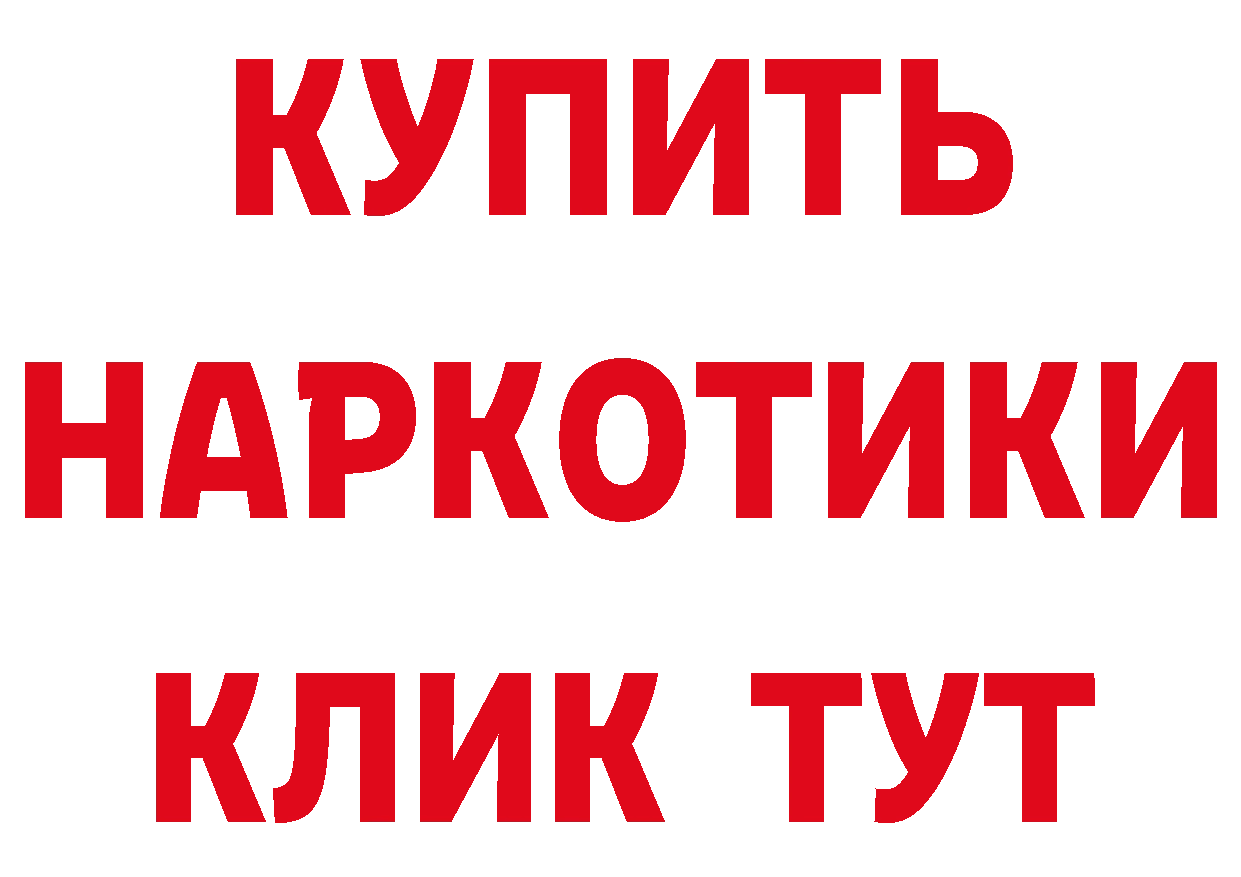 КУПИТЬ
НАРКОТИКИ
КЛИК ТУТ